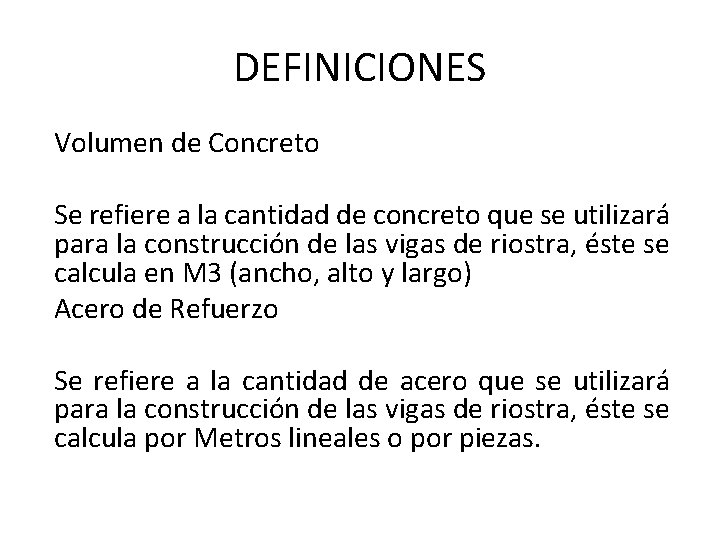 DEFINICIONES

Volumen de Concreto

Se refiere a la cantidad de concreto que se utilizará para la construcción de las vigas de riostra, éste se calcula en M3 (ancho, alto y largo)

Acero de Refuerzo

Se refiere a la cantidad de acero que se utilizará para la construcción de las vigas de riostra, éste se calcula por Metros lineales o por piezas.